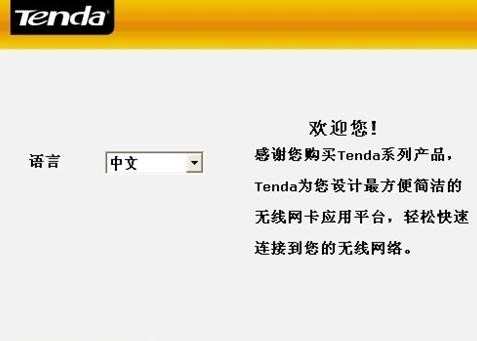 Tenda

语言 中文

欢迎您！

感谢您购买Tenda系列产品，Tenda为您设计最方便简洁的无线网卡应用平台，轻松快速连接到您的无线网络。